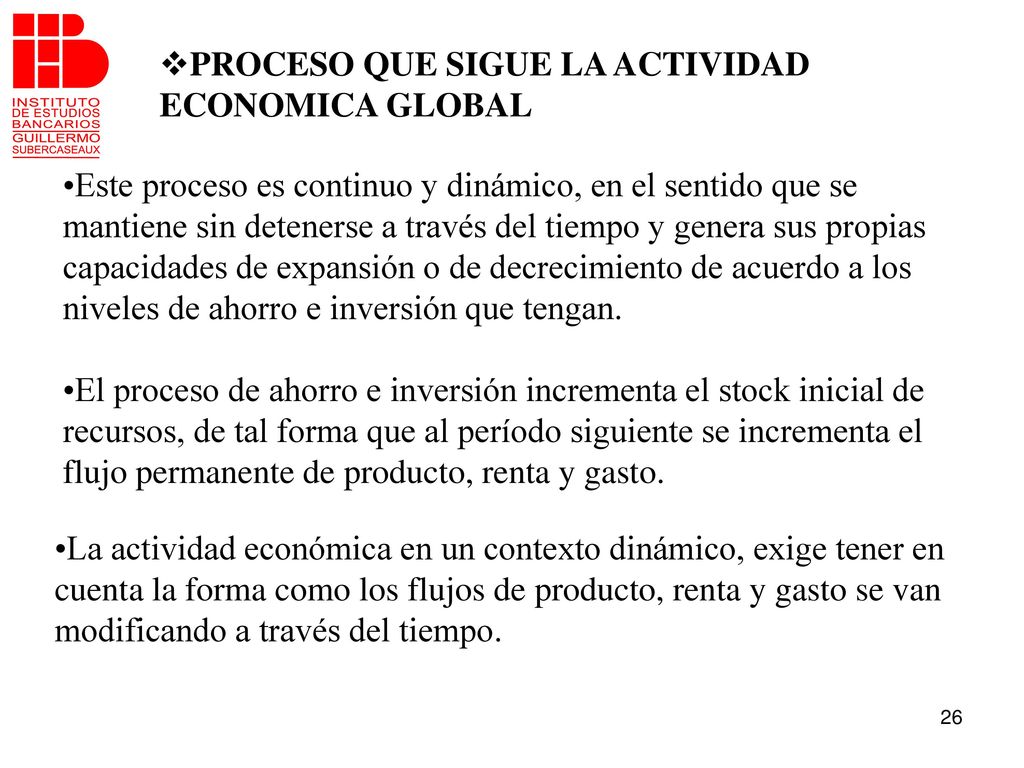 INSTITUTO DE ESTUDIOS BANCARIOS GUILLERMO SUBERCASEAUX

❖PROCESO QUE SIGUE LA ACTIVIDAD ECONOMICA GLOBAL

•Este proceso es continuo y dinámico, en el sentido que se mantiene sin detenerse a través del tiempo y genera sus propias capacidades de expansión o de decrecimiento de acuerdo a los niveles de ahorro e inversión que tengan.

•El proceso de ahorro e inversión incrementa el stock inicial de recursos, de tal forma que al período siguiente se incrementa el flujo permanente de producto, renta y gasto.

•La actividad económica en un contexto dinámico, exige tener en cuenta la forma como los flujos de producto, renta y gasto se van modificando a través del tiempo.

26